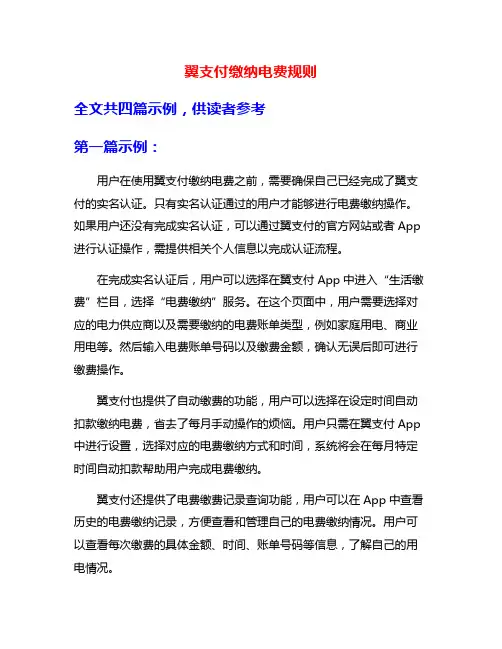 翼支付缴纳电费规则

全文共四篇示例，供读者参考

第一篇示例：

用户在使用翼支付缴纳电费之前，需要确保自己已经完成了翼支付的实名认证。只有实名认证通过的用户才能够进行电费缴纳操作。如果用户还没有完成实名认证，可以通过翼支付的官方网站或者 App 进行认证操作，需提供相关个人信息以完成认证流程。

在完成实名认证后，用户可以选择在翼支付 App 中进入“生活缴费”栏目，选择“电费缴纳”服务。在这个页面中，用户需要选择对应的电力供应商以及需要缴纳的电费账单类型，例如家庭用电、商业用电等。然后输入电费账单号码以及缴费金额，确认无误后即可进行缴费操作。

翼支付也提供了自动缴费的功能，用户可以选择在设定时间自动扣款缴纳电费，省去了每月手动操作的烦恼。用户只需在翼支付 App 中进行设置，选择对应的电费缴纳方式和时间，系统将会在每月特定时间自动扣款帮助用户完成电费缴纳。

翼支付还提供了电费缴费记录查询功能，用户可以在 App 中查看历史的电费缴纳记录，方便查看和管理自己的电费缴纳情况。用户可以查看每次缴费的具体金额、时间、账单号码等信息，了解自己的用电情况。